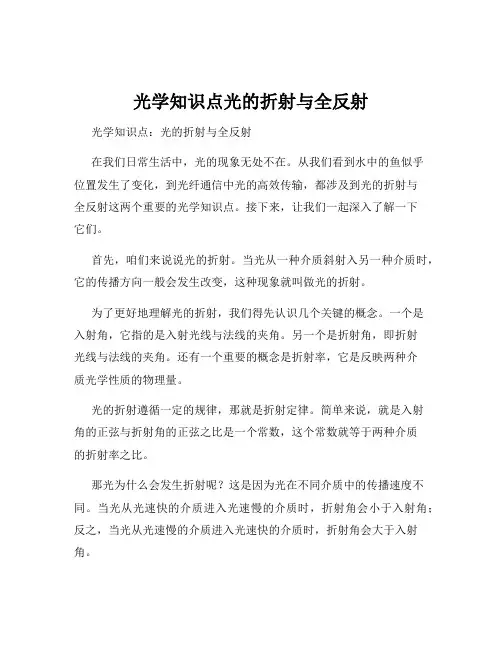 光学知识点光的折射与全反射

光学知识点：光的折射与全反射

在我们日常生活中，光的现象无处不在。从我们看到水中的鱼似乎位置发生了变化，到光纤通信中光的高效传输，都涉及到光的折射与全反射这两个重要的光学知识点。接下来，让我们一起深入了解一下它们。

首先，咱们来说说光的折射。当光从一种介质斜射入另一种介质时，它的传播方向一般会发生改变，这种现象就叫做光的折射。

为了更好地理解光的折射，我们得先认识几个关键的概念。一个是入射角，它指的是入射光线与法线的夹角。另一个是折射角，即折射光线与法线的夹角。还有一个重要的概念是折射率，它是反映两种介质光学性质的物理量。

光的折射遵循一定的规律，那就是折射定律。简单来说，就是入射角的正弦与折射角的正弦之比是一个常数，这个常数就等于两种介质的折射率之比。

那光为什么会发生折射呢？这是因为光在不同介质中的传播速度不同。当光从光速快的介质进入光速慢的介质时，折射角会小于入射角；反之，当光从光速慢的介质进入光速快的介质时，折射角会大于入射角。